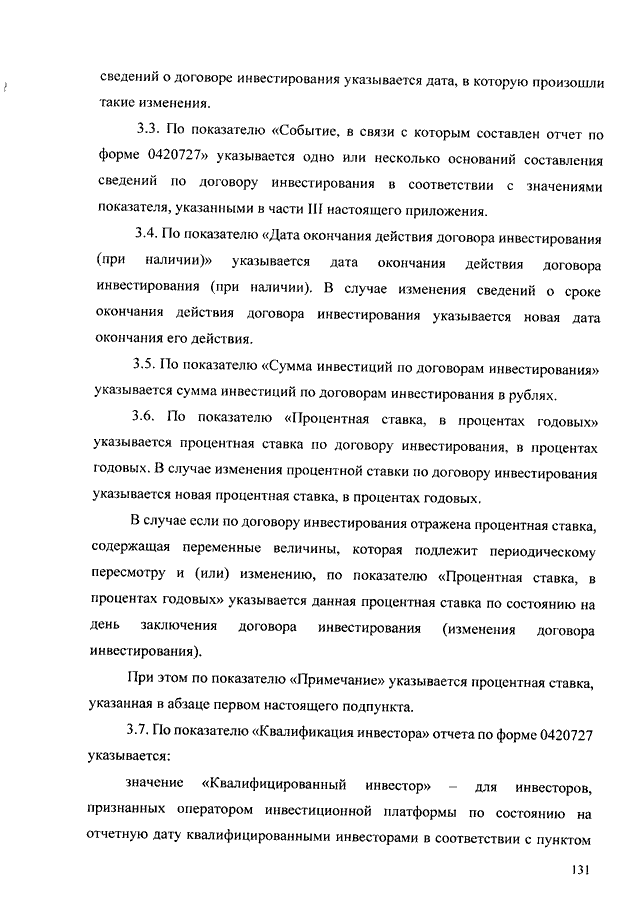 сведений о договоре инвестирования указывается дата, в которую произошли такие изменения.

3.3. По показателю «Событие, в связи с которым составлен отчет по форме 0420727» указывается одно или несколько оснований составления сведений по договору инвестирования в соответствии с значениями показателя, указанными в части III настоящего приложения.

3.4. По показателю «Дата окончания действия договора инвестирования (при наличии)» указывается дата окончания действия договора инвестирования (при наличии). В случае изменения сведений о сроке окончания действия договора инвестирования указывается новая дата окончания его действия.

3.5. По показателю «Сумма инвестиций по договорам инвестирования» указывается сумма инвестиций по договорам инвестирования в рублях.

3.6. По показателю «Процентная ставка, в процентах годовых» указывается процентная ставка по договору инвестирования, в процентах годовых. В случае изменения процентной ставки по договору инвестирования указывается новая процентная ставка, в процентах годовых.

В случае если по договору инвестирования отражена процентная ставка, содержащая переменные величины, которая подлежит периодическому пересмотру и (или) изменению, по показателю «Процентная ставка, в процентах годовых» указывается данная процентная ставка по состоянию на день заключения договора инвестирования (изменения договора инвестирования).

При этом по показателю «Примечание» указывается процентная ставка, указанная в абзаце первом настоящего подпункта.

3.7. По показателю «Квалификация инвестора» отчета по форме 0420727 указывается:

значение «Квалифицированный инвестор» – для инвесторов, признанных оператором инвестиционной платформы по состоянию на отчетную дату квалифицированными инвесторами в соответствии с пунктом

131